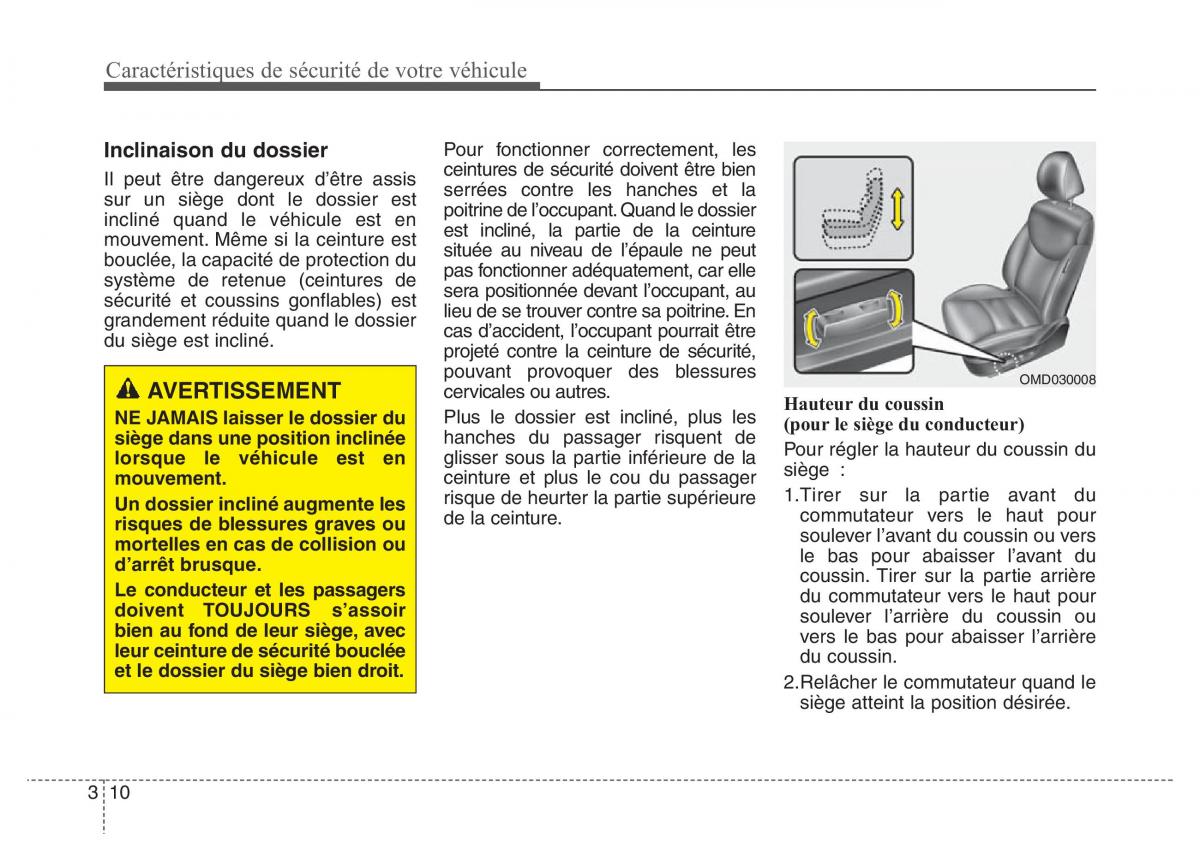 Caractéristiques de sécurité de votre véhicule

Inclinaison du dossier

Il peut être dangereux d'être assis sur un siège dont le dossier est incliné quand le véhicule est en mouvement. Même si la ceinture est bouclée, la capacité de protection du système de retenue (ceintures de sécurité et coussins gonflables) est grandement réduite quand le dossier du siège est incliné.

AVERTISSEMENT

NE JAMAIS laisser le dossier du siège dans une position inclinée lorsque le véhicule est en mouvement.

Un dossier incliné augmente les risques de blessures graves ou mortelles en cas de collision ou d'arrêt brusque.

Le conducteur et les passagers doivent TOUJOURS s'assoir bien au fond de leur siège, avec leur ceinture de sécurité bouclée et le dossier du siège bien droit.

Pour fonctionner correctement, les ceintures de sécurité doivent être bien serrées contre les hanches et la poitrine de l'occupant. Quand le dossier est incliné, la partie de la ceinture située au niveau de l'épaule ne peut pas fonctionner adéquatement, car elle sera positionnée devant l'occupant, au lieu de se trouver contre sa poitrine. En cas d'accident, l'occupant pourrait être projeté contre la ceinture de sécurité, pouvant provoquer des blessures cervicales ou autres.

Plus le dossier est incliné, plus les hanches du passager risquent de glisser sous la partie inférieure de la ceinture et plus le cou du passager risque de heurter la partie supérieure de la ceinture.

OMD030008

Hauteur du coussin (pour le siège du conducteur)

Pour régler la hauteur du coussin du siège :

1.Tirer sur la partie avant du commutateur vers le haut pour soulever l'avant du coussin ou vers le bas pour abaisser l'avant du coussin. Tirer sur la partie arrière du commutateur vers le haut pour soulever l'arrière du coussin ou vers le bas pour abaisser l'arrière du coussin.

2.Relâcher le commutateur quand le siège atteint la position désirée.

3 10